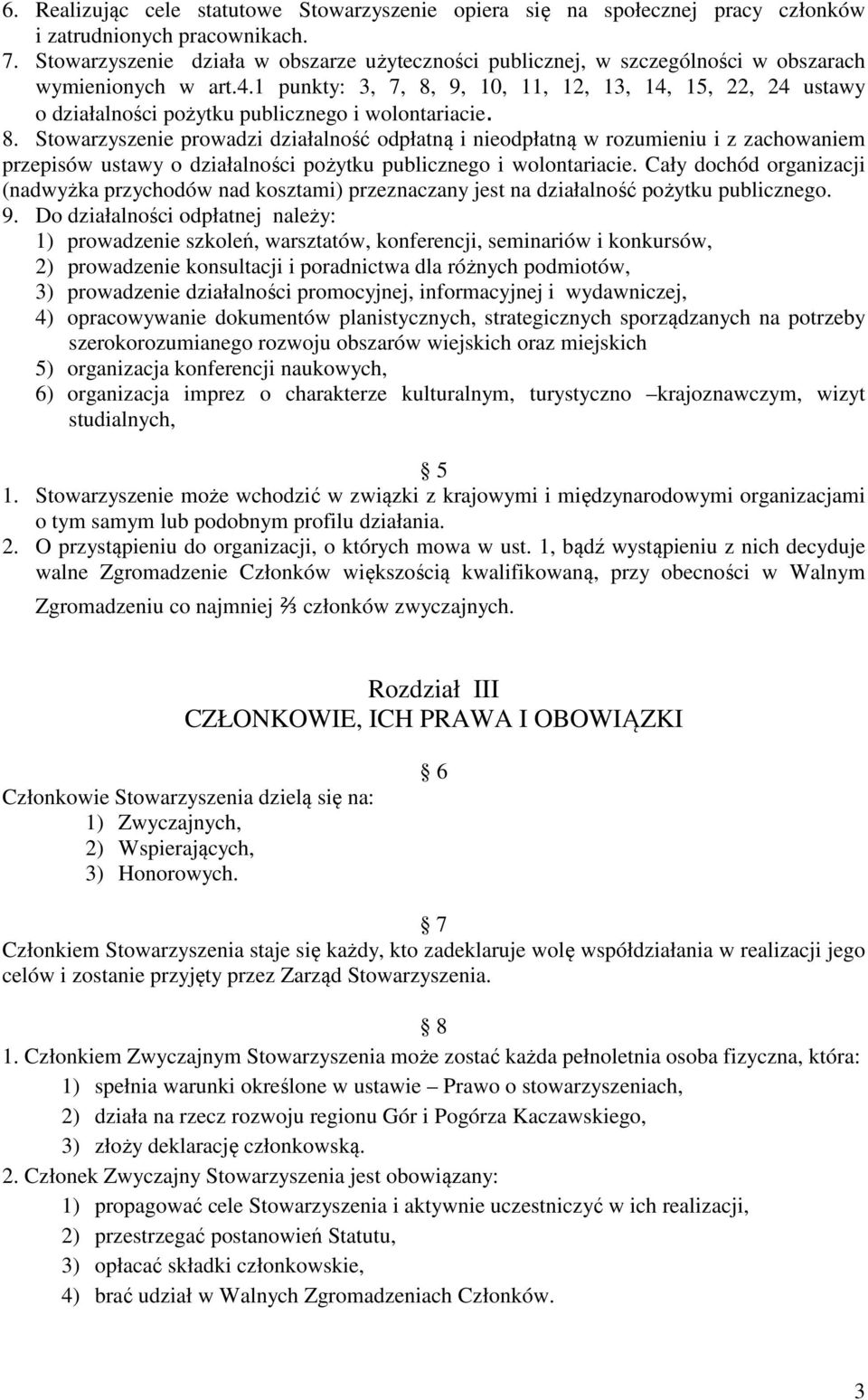 6. Realizując cele statutowe Stowarzyszenie opiera się na społecznej pracy członków i zatrudnionych pracownikach.
7. Stowarzyszenie działa w obszarze użyteczności publicznej, w szczególności w obszarach wymienionych w art.4.1 punkty: 3, 7, 8, 9, 10, 11, 12, 13, 14, 15, 22, 24 ustawy o działalności pożytku publicznego i wolontariacie.
8. Stowarzyszenie prowadzi działalność odpłatną i nieodpłatną w rozumieniu i z zachowaniem przepisów ustawy o działalności pożytku publicznego i wolontariacie. Cały dochód organizacji (nadwyżka przychodów nad kosztami) przeznaczany jest na działalność pożytku publicznego.
9. Do działalności odpłatnej należy:
1) prowadzenie szkoleń, warsztatów, konferencji, seminariów i konkursów,
2) prowadzenie konsultacji i poradnictwa dla różnych podmiotów,
3) prowadzenie działalności promocyjnej, informacyjnej i wydawniczej,
4) opracowywanie dokumentów planistycznych, strategicznych sporządzanych na potrzeby szerokorozumianego rozwoju obszarów wiejskich oraz miejskich
5) organizacja konferencji naukowych,
6) organizacja imprez o charakterze kulturalnym, turystyczno –krajoznawczym, wizyt studialnych,

§ 5
1. Stowarzyszenie może wchodzić w związki z krajowymi i międzynarodowymi organizacjami o tym samym lub podobnym profilu działania.
2. O przystąpieniu do organizacji, o których mowa w ust. 1, bądź wystąpieniu z nich decyduje walne Zgromadzenie Członków większością kwalifikowaną, przy obecności w Walnym Zgromadzeniu co najmniej ⅔ członków zwyczajnych.

Rozdział III
CZŁONKOWIE, ICH PRAWA I OBOWIĄZKI

§ 6
Członkowie Stowarzyszenia dzielą się na:
1) Zwyczajnych,
2) Wspierających,
3) Honorowych.

§ 7
Członkiem Stowarzyszenia staje się każdy, kto zadeklaruje wolę współdziałania w realizacji jego celów i zostanie przyjęty przez Zarząd Stowarzyszenia.

§ 8
1. Członkiem Zwyczajnym Stowarzyszenia może zostać każda pełnoletnia osoba fizyczna, która:
1) spełnia warunki określone w ustawie – Prawo o stowarzyszeniach,
2) działa na rzecz rozwoju regionu Gór i Pogórza Kaczawskiego,
3) złoży deklarację członkowską.
2. Członek Zwyczajny Stowarzyszenia jest obowiązany:
1) propagować cele Stowarzyszenia i aktywnie uczestniczyć w ich realizacji,
2) przestrzegać postanowień Statutu,
3) opłacać składki członkowskie,
4) brać udział w Walnych Zgromadzeniach Członków.

3